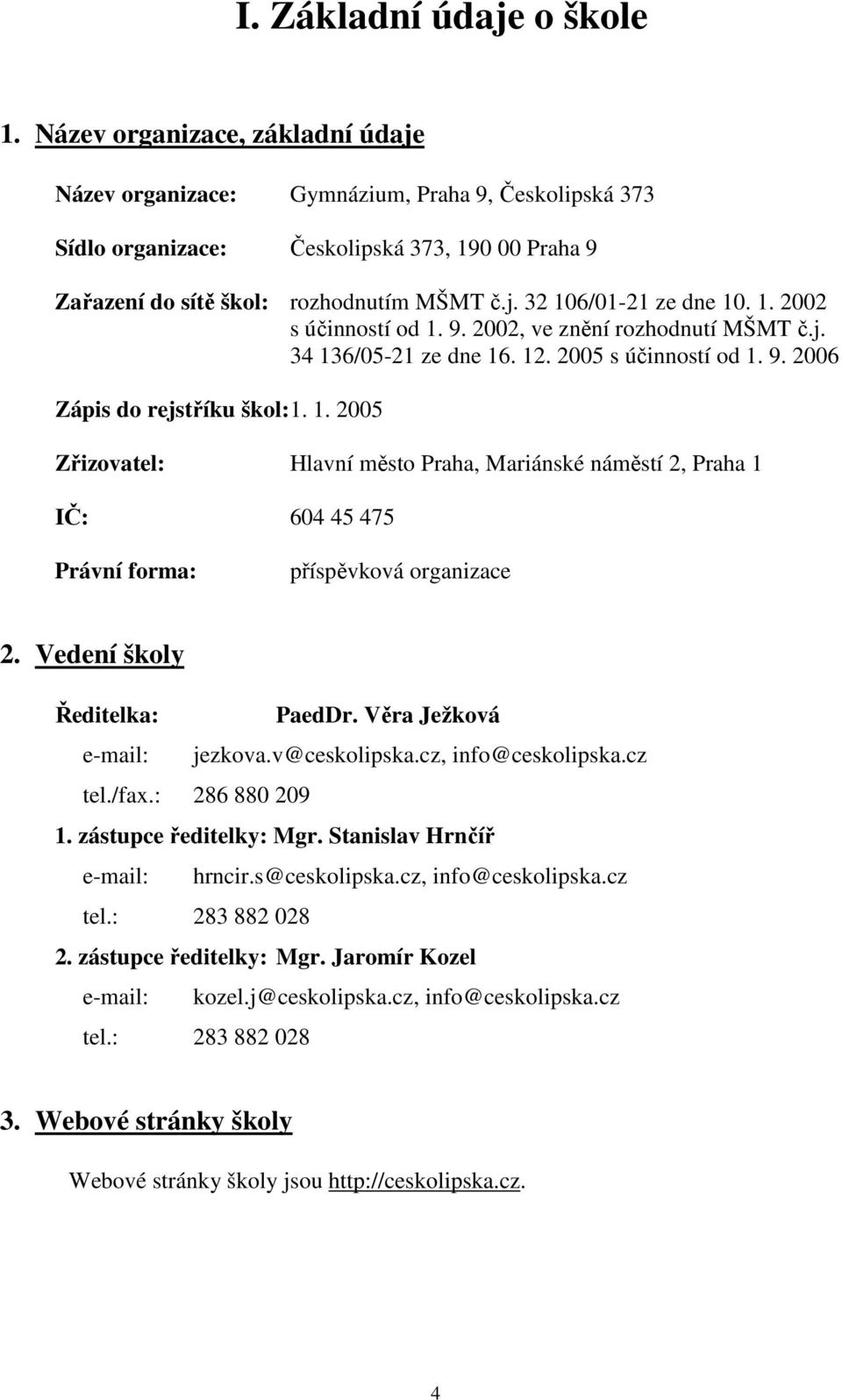 I. Základní údaje o škole

1. Název organizace, základní údaje

Název organizace: Gymnázium, Praha 9, Českolipská 373

Sídlo organizace: Českolipská 373, 190 00 Praha 9

Zařazení do sítě škol: rozhodnutím MŠMT č.j. 32 106/01-21 ze dne 10. 1. 2002 s účinností od 1. 9. 2002, ve znění rozhodnutí MŠMT č.j. 34 136/05-21 ze dne 16. 12. 2005 s účinností od 1. 9. 2006

Zápis do rejstříku škol: 1. 1. 2005

Zřizovatel: Hlavní město Praha, Mariánské náměstí 2, Praha 1

IČ: 604 45 475

Právní forma: příspěvková organizace

2. Vedení školy

Ředitelka: PaedDr. Věra Ježková

e-mail: jezkova.v@ceskolipska.cz, info@ceskolipska.cz

tel./fax.: 286 880 209

1. zástupce ředitelky: Mgr. Stanislav Hrnčíř

e-mail: hrncir.s@ceskolipska.cz, info@ceskolipska.cz

tel.: 283 882 028

2. zástupce ředitelky: Mgr. Jaromír Kozel

e-mail: kozel.j@ceskolipska.cz, info@ceskolipska.cz

tel.: 283 882 028

3. Webové stránky školy

Webové stránky školy jsou http://ceskolipska.cz.

4